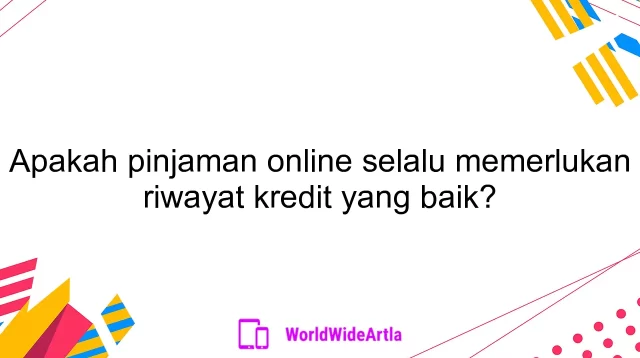 Apakah pinjaman online selalu memerlukan riwayat kredit yang baik?

WorldWideArtla